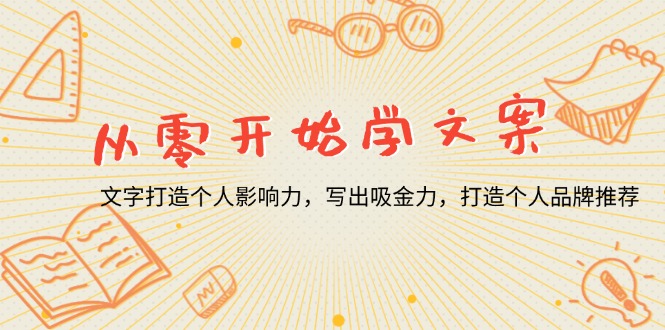 从零开始学文案

文字打造个人影响力，写出吸金力，打造个人品牌推荐